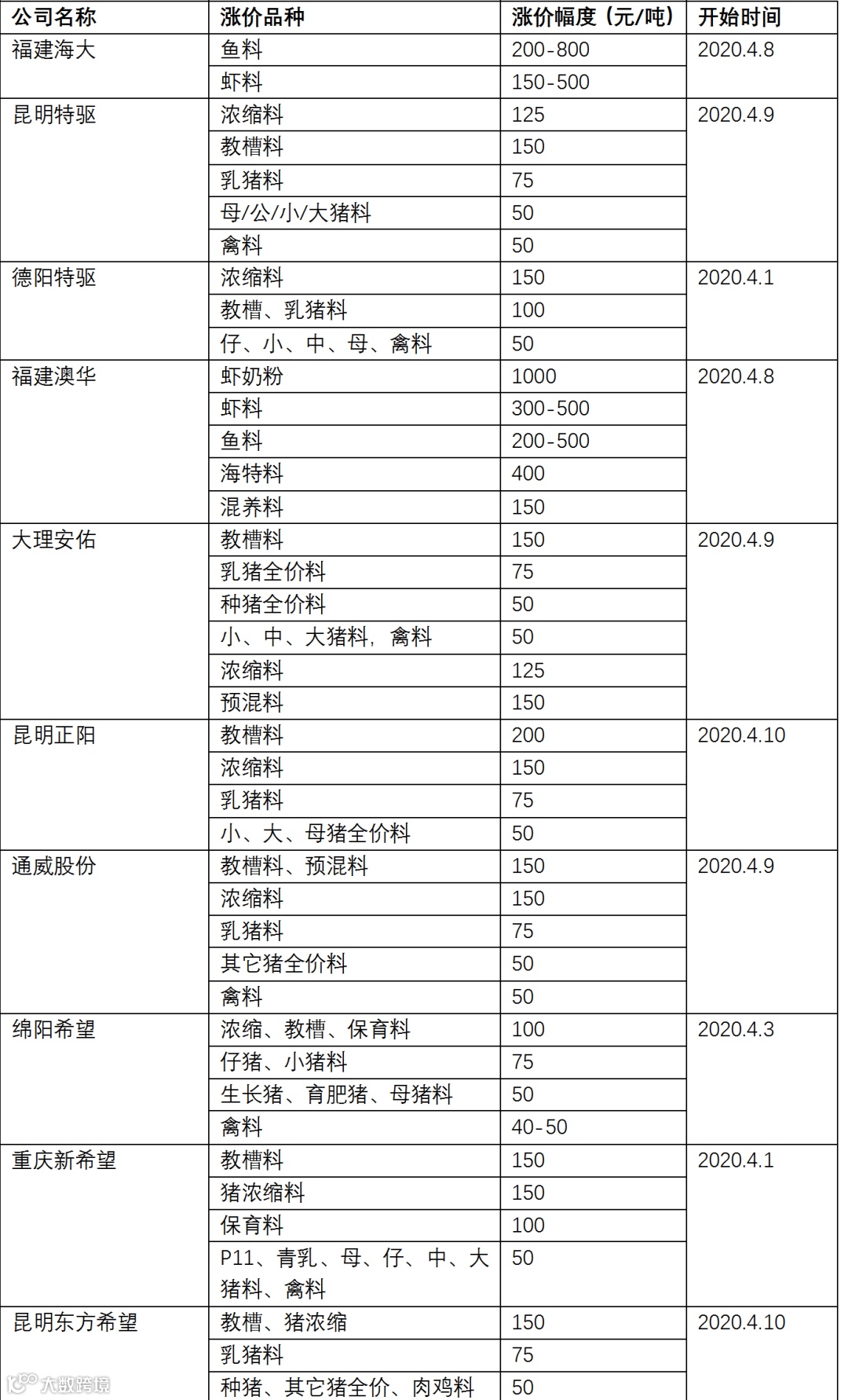 | 公司名称 | 涨价品种 | 涨价幅度（元/吨） | 开始时间 |
|---|---|---|---|
| 福建海大 | 鱼料 | 200-800 | 2020.4.8 |
| | 虾料 | 150-500 | |
| 昆明特驱 | 浓缩料 | 125 | 2020.4.9 |
| | 教槽料 | 150 | |
| | 乳猪料 | 75 | |
| | 母/公/小/大猪料 | 50 | |
| | 禽料 | 50 | |
| 德阳特驱 | 浓缩料 | 150 | 2020.4.1 |
| | 教槽、乳猪料 | 100 | |
| | 仔、小、中、母、禽料 | 50 | |
| 福建澳华 | 虾奶粉 | 1000 | 2020.4.8 |
| | 虾料 | 300-500 | |
| | 鱼料 | 200-500 | |
| | 海特料 | 400 | |
| | 混养料 | 150 | |
| 大理安佑 | 教槽料 | 150 | 2020.4.9 |
| | 乳猪全价料 | 75 | |
| | 种猪全价料 | 50 | |
| | 小、中、大猪料，禽料 | 50 | |
| | 浓缩料 | 125 | |
| | 预混料 | 150 | |
| 昆明正阳 | 教槽料 | 200 | 2020.4.10 |
| | 浓缩料 | 150 | |
| | 乳猪料 | 75 | |
| | 小、大、母猪全价料 | 50 | |
| 通威股份 | 教槽料、预混料 | 150 | 2020.4.9 |
| | 浓缩料 | 150 | |
| | 乳猪料 | 75 | |
| | 其它猪全价料 | 50 | |
| | 禽料 | 50 | |
| 绵阳希望 | 浓缩、教槽、保育料 | 100 | 2020.4.3 |
| | 仔猪、小猪料 | 75 | |
| | 生长猪、育肥猪、母猪料 | 50 | |
| | 禽料 | 40-50 | |
| 重庆新希望 | 教槽料 | 150 | 2020.4.1 |
| | 猪浓缩料 | 150 | |
| | 保育料 | 100 | |
| | P11、青乳、母、仔、中、大猪料、禽料 | 50 | |
| 昆明东方希望 | 教槽、猪浓缩 | 150 | 2020.4.10 |
| | 乳猪料 | 75 | |
| | 种猪、其它猪全价、肉鸡料 | 50 | |

大数跨境